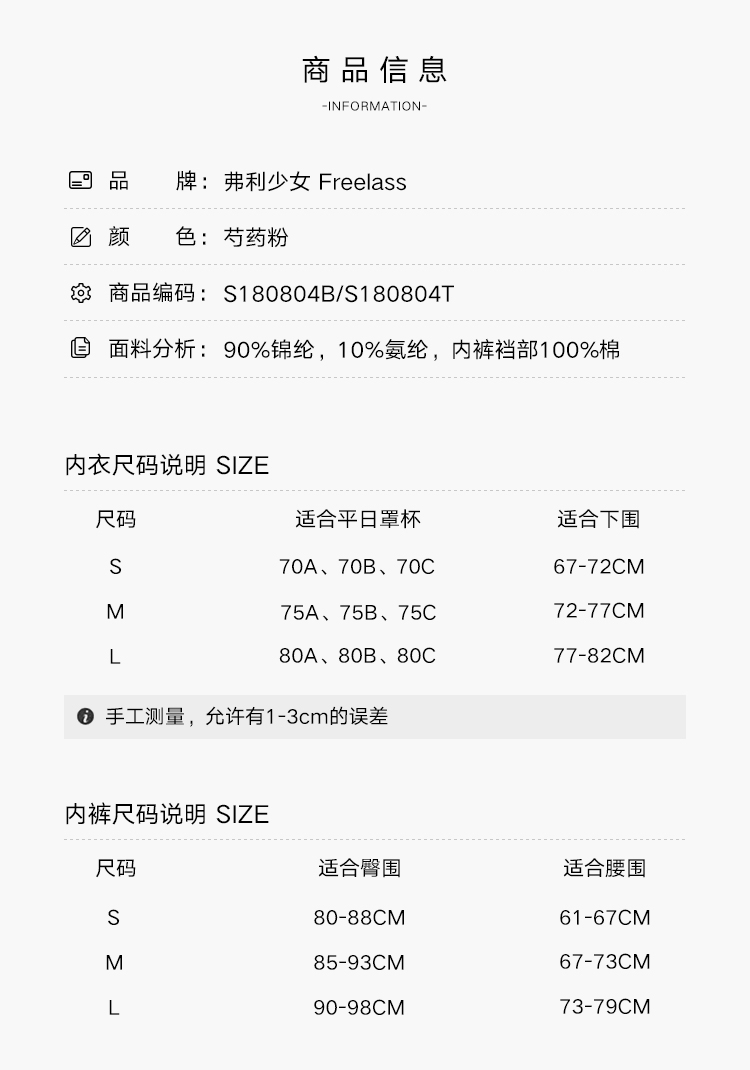 商品信息
-INFORMATION-

品　　牌：弗利少女 Freelass

颜　　色：芍药粉

商品编码：S180804B/S180804T

面料分析：90%锦纶，10%氨纶，内裤裆部100%棉

内衣尺码说明 SIZE

| 尺码 | 适合平日罩杯 | 适合下围 |
|---|---|---|
| S | 70A、70B、70C | 67-72CM |
| M | 75A、75B、75C | 72-77CM |
| L | 80A、80B、80C | 77-82CM |

手工测量，允许有1-3cm的误差

内裤尺码说明 SIZE

| 尺码 | 适合臀围 | 适合腰围 |
|---|---|---|
| S | 80-88CM | 61-67CM |
| M | 85-93CM | 67-73CM |
| L | 90-98CM | 73-79CM |